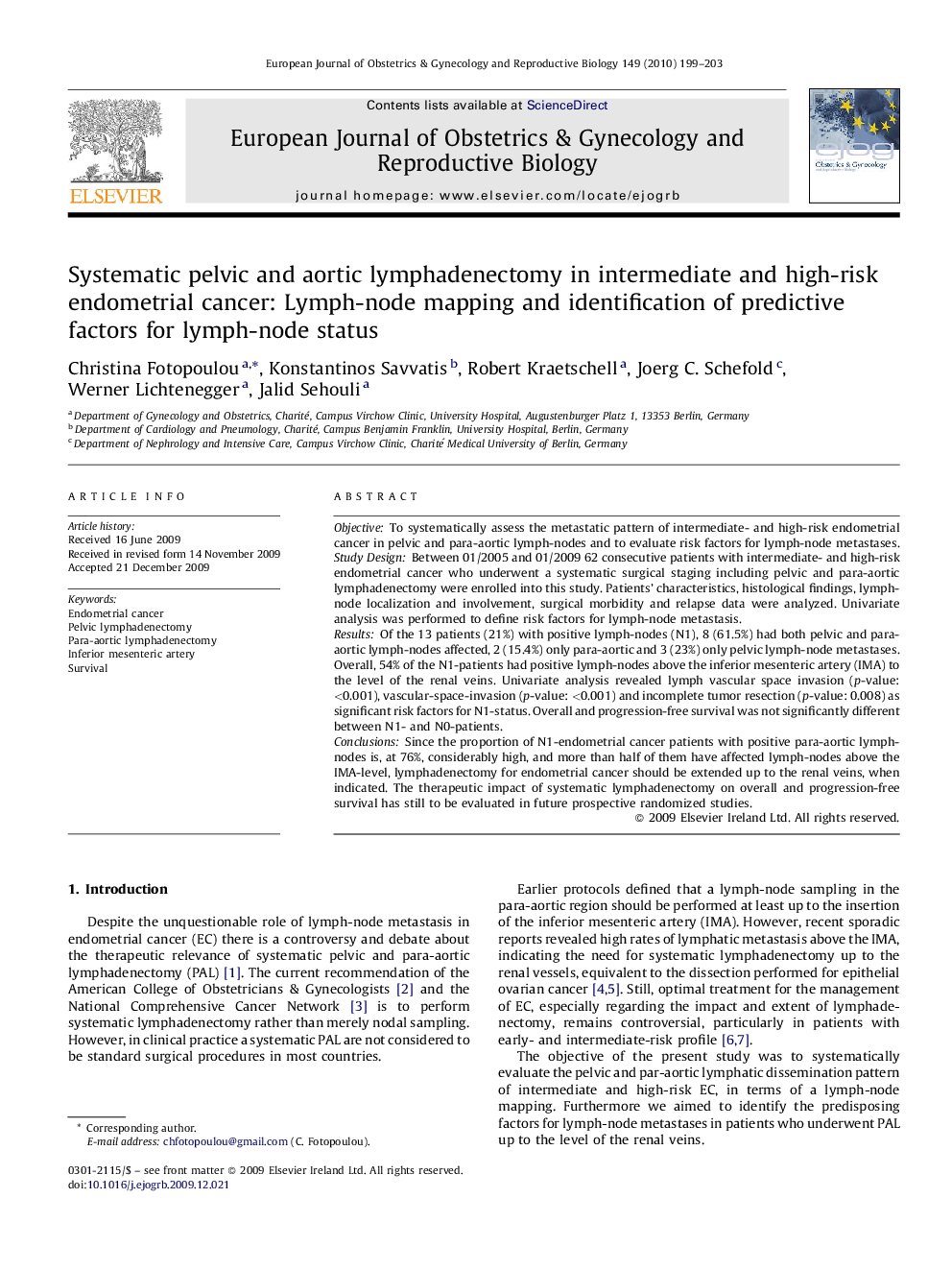 European Journal of Obstetrics & Gynecology and Reproductive Biology 149 (2010) 199–203

ELSEVIER

Contents lists available at ScienceDirect

European Journal of Obstetrics & Gynecology and Reproductive Biology

journal homepage: www.elsevier.com/locate/ejogrb

ejog
Obstetrics & Gynecology

Systematic pelvic and aortic lymphadenectomy in intermediate and high-risk endometrial cancer: Lymph-node mapping and identification of predictive factors for lymph-node status

Christina Fotopoulou $^{a,*}$, Konstantinos Savvatis $^{b}$, Robert Kraetschell $^{a}$, Joerg C. Schefold $^{c}$, Werner Lichtenegger $^{a}$, Jalid Sehouli $^{a}$

$^{a}$ Department of Gynecology and Obstetrics, Charité, Campus Virchow Clinic, University Hospital, Augustenburger Platz 1, 13353 Berlin, Germany
$^{b}$ Department of Cardiology and Pneumology, Charité, Campus Benjamin Franklin, University Hospital, Berlin, Germany
$^{c}$ Department of Nephrology and Intensive Care, Campus Virchow Clinic, Charité Medical University of Berlin, Germany

ARTICLE INFO

Article history:
Received 16 June 2009
Received in revised form 14 November 2009
Accepted 21 December 2009

Keywords:
Endometrial cancer
Pelvic lymphadenectomy
Para-aortic lymphadenectomy
Inferior mesenteric artery
Survival

ABSTRACT

Objective: To systematically assess the metastatic pattern of intermediate- and high-risk endometrial cancer in pelvic and para-aortic lymph-nodes and to evaluate risk factors for lymph-node metastases.
Study Design: Between 01/2005 and 01/2009 62 consecutive patients with intermediate- and high-risk endometrial cancer who underwent a systematic surgical staging including pelvic and para-aortic lymphadenectomy were enrolled into this study. Patients' characteristics, histological findings, lymph-node localization and involvement, surgical morbidity and relapse data were analyzed. Univariate analysis was performed to define risk factors for lymph-node metastasis.
Results: Of the 13 patients (21%) with positive lymph-nodes (N1), 8 (61.5%) had both pelvic and para-aortic lymph-nodes affected, 2 (15.4%) only para-aortic and 3 (23%) only pelvic lymph-node metastases. Overall, 54% of the N1-patients had positive lymph-nodes above the inferior mesenteric artery (IMA) to the level of the renal veins. Univariate analysis revealed lymph vascular space invasion (p-value: <0.001), vascular-space-invasion (p-value: <0.001) and incomplete tumor resection (p-value: 0.008) as significant risk factors for N1-status. Overall and progression-free survival was not significantly different between N1- and N0-patients.
Conclusions: Since the proportion of N1-endometrial cancer patients with positive para-aortic lymph-nodes is, at 76%, considerably high, and more than half of them have affected lymph-nodes above the IMA-level, lymphadenectomy for endometrial cancer should be extended up to the renal veins, when indicated. The therapeutic impact of systematic lymphadenectomy on overall and progression-free survival has still to be evaluated in future prospective randomized studies.
© 2009 Elsevier Ireland Ltd. All rights reserved.

1. Introduction

Despite the unquestionable role of lymph-node metastasis in endometrial cancer (EC) there is a controversy and debate about the therapeutic relevance of systematic pelvic and para-aortic lymphadenectomy (PAL) [1]. The current recommendation of the American College of Obstetricians & Gynecologists [2] and the National Comprehensive Cancer Network [3] is to perform systematic lymphadenectomy rather than merely nodal sampling. However, in clinical practice a systematic PAL are not considered to be standard surgical procedures in most countries.

* Corresponding author.
E-mail address: chfotopoulou@gmail.com (C. Fotopoulou).

0301-2115/$ – see front matter © 2009 Elsevier Ireland Ltd. All rights reserved.
doi:10.1016/j.ejogrb.2009.12.021

Earlier protocols defined that a lymph-node sampling in the para-aortic region should be performed at least up to the insertion of the inferior mesenteric artery (IMA). However, recent sporadic reports revealed high rates of lymphatic metastasis above the IMA, indicating the need for systematic lymphadenectomy up to the renal vessels, equivalent to the dissection performed for epithelial ovarian cancer [4,5]. Still, optimal treatment for the management of EC, especially regarding the impact and extent of lymphadenectomy, remains controversial, particularly in patients with early- and intermediate-risk profile [6,7].

The objective of the present study was to systematically evaluate the pelvic and par-aortic lymphatic dissemination pattern of intermediate and high-risk EC, in terms of a lymph-node mapping. Furthermore we aimed to identify the predisposing factors for lymph-node metastases in patients who underwent PAL up to the level of the renal veins.